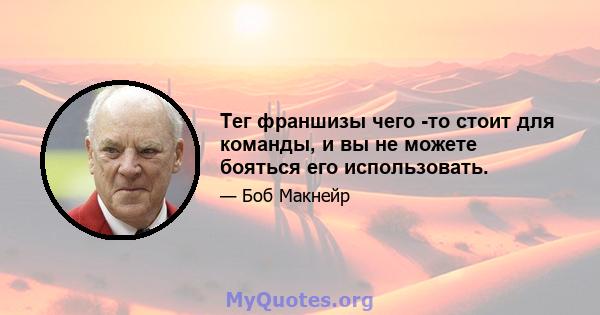 Тег франшизы чего -то стоит для команды, и вы не можете бояться его использовать.

— Боб Макнейр

MyQuotes.org